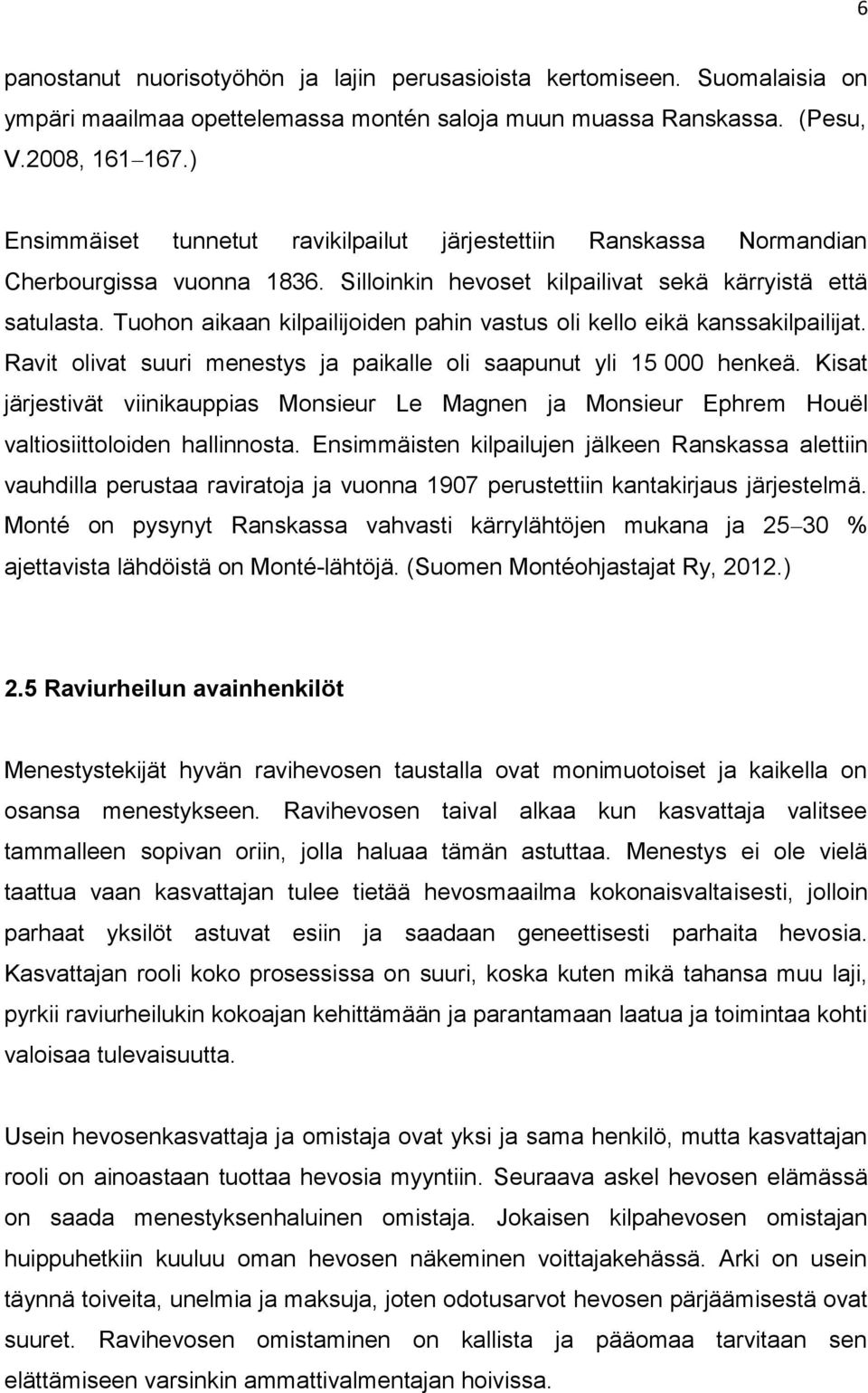 6

panostanut nuorisotyöhön ja lajin perusasioista kertomiseen. Suomalaisia on ympäri maailmaa opettelemassa montén saloja muun muassa Ranskassa. (Pesu, V.2008, 161–167.)

Ensimmäiset tunnetut ravikilpailut järjestettiin Ranskassa Normandian Cherbourgissa vuonna 1836. Silloinkin hevoset kilpailivat sekä kärryistä että satulasta. Tuohon aikaan kilpailijoiden pahin vastus oli kello eikä kanssakilpailijat. Ravit olivat suuri menestys ja paikalle oli saapunut yli 15 000 henkeä. Kisat järjestivät viinikauppias Monsieur Le Magnen ja Monsieur Ephrem Houël valtiosiittoloiden hallinnosta. Ensimmäisten kilpailujen jälkeen Ranskassa alettiin vauhdilla perustaa raviratoja ja vuonna 1907 perustettiin kantakirjaus järjestelmä. Monté on pysynyt Ranskassa vahvasti kärrylähtöjen mukana ja 25–30 % ajettavista lähdöistä on Monté-lähtöjä. (Suomen Montéohjastajat Ry, 2012.)

2.5 Raviurheilun avainhenkilöt

Menestystekijät hyvän ravihevosen taustalla ovat monimuotoiset ja kaikella on osansa menestykseen. Ravihevosen taival alkaa kun kasvattaja valitsee tammalleen sopivan oriin, jolla haluaa tämän astuttaa. Menestys ei ole vielä taattua vaan kasvattajan tulee tietää hevosmaailma kokonaisvaltaisesti, jolloin parhaat yksilöt astuvat esiin ja saadaan geneettisesti parhaita hevosia. Kasvattajan rooli koko prosessissa on suuri, koska kuten mikä tahansa muu laji, pyrkii raviurheilukin kokoajan kehittämään ja parantamaan laatua ja toimintaa kohti valoisaa tulevaisuutta.

Usein hevosenkasvattaja ja omistaja ovat yksi ja sama henkilö, mutta kasvattajan rooli on ainoastaan tuottaa hevosia myyntiin. Seuraava askel hevosen elämässä on saada menestyksenhaluinen omistaja. Jokaisen kilpahevosen omistajan huippuhetkiin kuuluu oman hevosen näkeminen voittajakehässä. Arki on usein täynnä toiveita, unelmia ja maksuja, joten odotusarvot hevosen pärjäämisestä ovat suuret. Ravihevosen omistaminen on kallista ja pääomaa tarvitaan sen elättämiseen varsinkin ammattivalmentajan hoivissa.